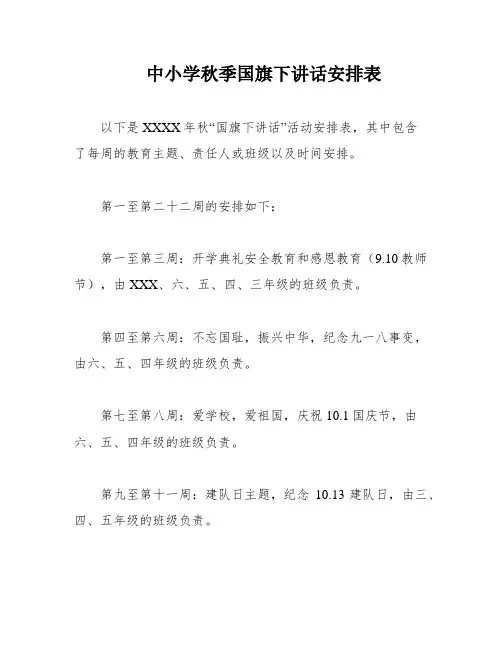 中小学秋季国旗下讲话安排表

以下是 XXXX 年秋“国旗下讲话”活动安排表，其中包含了每周的教育主题、责任人或班级以及时间安排。

第一至第二十二周的安排如下：

第一至第三周：开学典礼安全教育和感恩教育（9.10 教师节），由 XXX、六、五、四、三年级的班级负责。

第四至第六周：不忘国耻，振兴中华，纪念九一八事变，由六、五、四年级的班级负责。

第七至第八周：爱学校，爱祖国，庆祝 10.1 国庆节，由六、五、四年级的班级负责。

第九至第十一周：建队日主题，纪念 10.13 建队日，由三、四、五年级的班级负责。